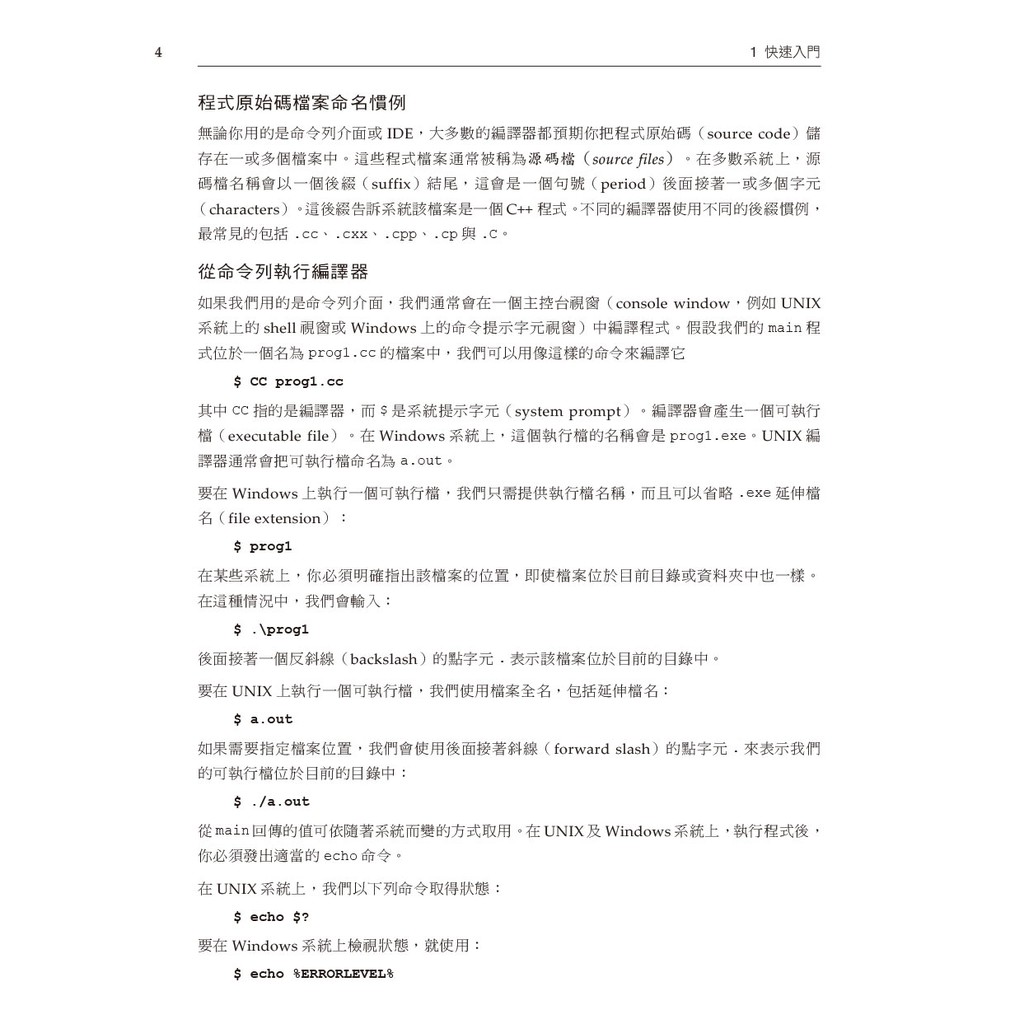 4

1 快速入門

程式原始碼檔案命名慣例

無論你用的是命令列介面或 IDE，大多數的編譯器都預期你把程式原始碼（source code）儲存在一或多個檔案中。這些程式檔案通常被稱為源碼檔（source files）。在多數系統上，源碼檔名稱會以一個後綴（suffix）結尾，這會是一個句號（period）後面接著一或多個字元（characters）。這後綴告訴系統該檔案是一個 C++ 程式。不同的編譯器使用不同的後綴慣例，最常見的包括 .cc、.cxx、.cpp、.cp 與 .C。

從命令列執行編譯器

如果我們用的是命令列介面，我們通常會在一個主控台視窗（console window，例如 UNIX 系統上的 shell 視窗或 Windows 上的命令提示字元視窗）中編譯程式。假設我們的 main 程式位於一個名為 prog1.cc 的檔案中，我們可以用像這樣的命令來編譯它

$ CC prog1.cc

其中 CC 指的是編譯器，而 $ 是系統提示字元（system prompt）。編譯器會產生一個可執行檔（executable file）。在 Windows 系統上，這個執行檔的名稱會是 prog1.exe。UNIX 編譯器通常會把可執行檔命名為 a.out。

要在 Windows 上執行一個可執行檔，我們只需提供執行檔名稱，而且可以省略 .exe 延伸檔名（file extension）：

$ prog1

在某些系統上，你必須明確指出該檔案的位置，即使檔案位於目前目錄或資料夾中也一樣。在這種情況中，我們會輸入：

$ .\prog1

後面接著一個反斜線（backslash）的點字元 . 表示該檔案位於目前的目錄中。

要在 UNIX 上執行一個可執行檔，我們使用檔案全名，包括延伸檔名：

$ a.out

如果需要指定檔案位置，我們會使用後面接著斜線（forward slash）的點字元 . 來表示我們的可執行檔位於目前的目錄中：

$ ./a.out

從 main 回傳的值可依隨著系統而變的方式取用。在 UNIX 及 Windows 系統上，執行程式後，你必須發出適當的 echo 命令。

在 UNIX 系統上，我們以下列命令取得狀態：

$ echo $?

要在 Windows 系統上檢視狀態，就使用：

$ echo %ERRORLEVEL%